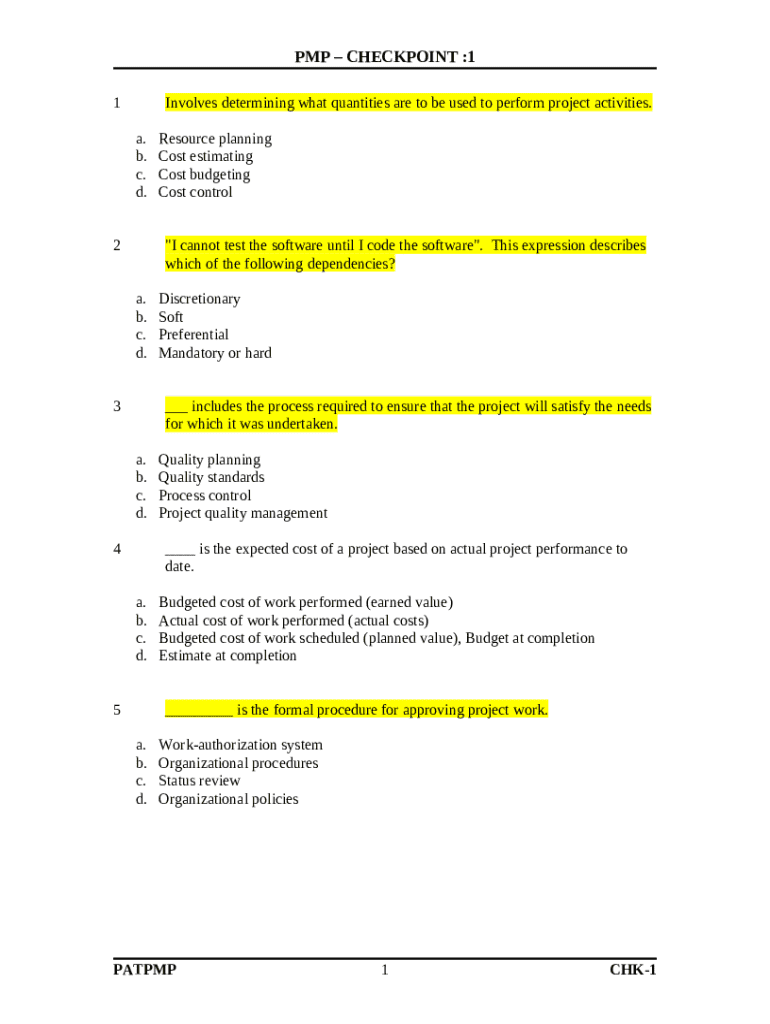 PMP – CHECKPOINT :1

1 Involves determining what quantities are to be used to perform project activities.

a. Resource planning
b. Cost estimating
c. Cost budgeting
d. Cost control

2 "I cannot test the software until I code the software". This expression describes which of the following dependencies?

a. Discretionary
b. Soft
c. Preferential
d. Mandatory or hard

3 ___ includes the process required to ensure that the project will satisfy the needs for which it was undertaken.

a. Quality planning
b. Quality standards
c. Process control
d. Project quality management

4 ____ is the expected cost of a project based on actual project performance to date.

a. Budgeted cost of work performed (earned value)
b. Actual cost of work performed (actual costs)
c. Budgeted cost of work scheduled (planned value), Budget at completion
d. Estimate at completion

5 _________ is the formal procedure for approving project work.

a. Work-authorization system
b. Organizational procedures
c. Status review
d. Organizational policies

PATPMP 1 CHK-1